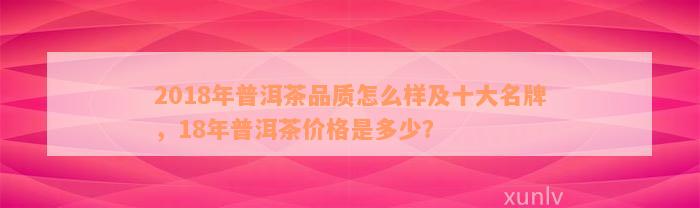 2018年普洱茶品质怎么样及十大名牌，18年普洱茶价格是多少?

xunlv